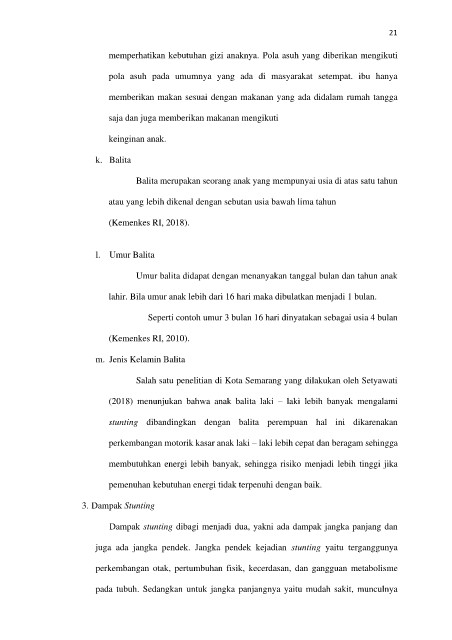 21

memperhatikan kebutuhan gizi anaknya. Pola asuh yang diberikan mengikuti pola asuh pada umumnya yang ada di masyarakat setempat. ibu hanya memberikan makan sesuai dengan makanan yang ada didalam rumah tangga saja dan juga memberikan makanan mengikuti
keinginan anak.

k. Balita

Balita merupakan seorang anak yang mempunyai usia di atas satu tahun atau yang lebih dikenal dengan sebutan usia bawah lima tahun
(Kemenkes RI, 2018).

l. Umur Balita

Umur balita didapat dengan menanyakan tanggal bulan dan tahun anak lahir. Bila umur anak lebih dari 16 hari maka dibulatkan menjadi 1 bulan.

Seperti contoh umur 3 bulan 16 hari dinyatakan sebagai usia 4 bulan (Kemenkes RI, 2010).

m. Jenis Kelamin Balita

Salah satu penelitian di Kota Semarang yang dilakukan oleh Setyawati (2018) menunjukan bahwa anak balita laki – laki lebih banyak mengalami stunting dibandingkan dengan balita perempuan hal ini dikarenakan perkembangan motorik kasar anak laki – laki lebih cepat dan beragam sehingga membutuhkan energi lebih banyak, sehingga risiko menjadi lebih tinggi jika pemenuhan kebutuhan energi tidak terpenuhi dengan baik.

3. Dampak Stunting

Dampak stunting dibagi menjadi dua, yakni ada dampak jangka panjang dan juga ada jangka pendek. Jangka pendek kejadian stunting yaitu terganggunya perkembangan otak, pertumbuhan fisik, kecerdasan, dan gangguan metabolisme pada tubuh. Sedangkan untuk jangka panjangnya yaitu mudah sakit, munculnya